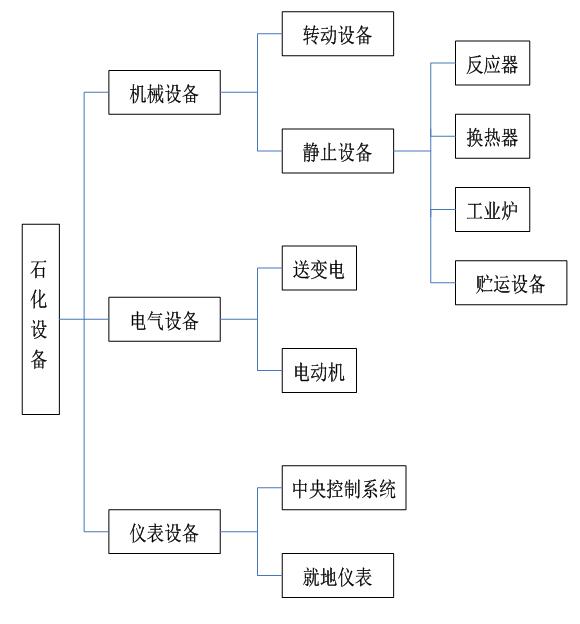 石化设备

机械设备

转动设备

静止设备

反应器

换热器

工业炉

贮运设备

电气设备

送变电

电动机

仪表设备

中央控制系统

就地仪表